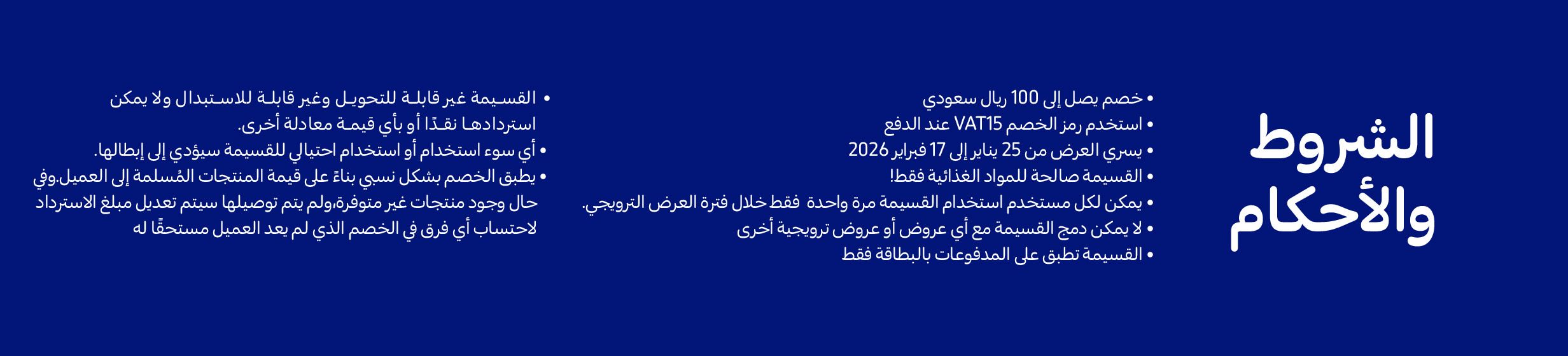 الشروط والأحكام

• خصم يصل إلى 100 ريال سعودي
• استخدم رمز الخصم VAT15 عند الدفع
• يسري العرض من 25 يناير إلى 17 فبراير 2026
• القسيمة صالحة للمواد الغذائية فقط!
• يمكن لكل مستخدم استخدام القسيمة مرة واحدة فقط خلال فترة العرض الترويجي.
• لا يمكن دمج القسيمة مع أي عروض أو عروض ترويجية أخرى
• القسيمة تطبق على المدفوعات بالبطاقة فقط

• القسيمة غير قابلة للتحويل وغير قابلة للاستبدال ولا يمكن استردادها نقدًا أو بأي قيمة معادلة أخرى.
• أي سوء استخدام أو استخدام احتيالي للقسيمة سيؤدي إلى إبطالها.
• يطبق الخصم بشكل نسبي بناءً على قيمة المنتجات المُسلمة إلى العميل.وفي حال وجود منتجات غير متوفرة،ولم يتم توصيلها سيتم تعديل مبلغ الاسترداد لاحتساب أي فرق في الخصم الذي لم يعد العميل مستحقًا له